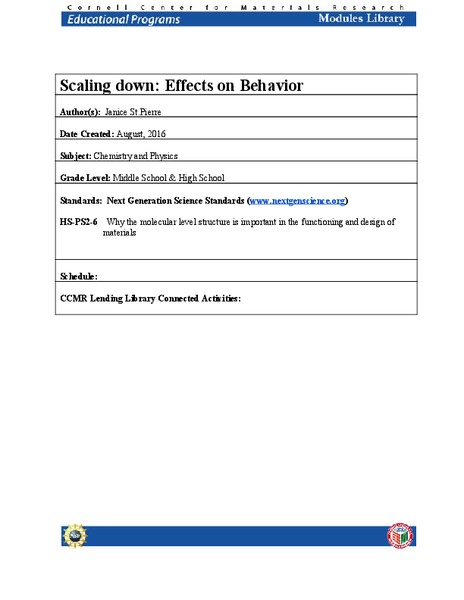 Cornell Center for Materials Research
Educational Programs
Modules Library

Scaling down: Effects on Behavior

Author(s): Janice St Pierre

Date Created: August, 2016

Subject: Chemistry and Physics

Grade Level: Middle School & High School

Standards: Next Generation Science Standards (www.nextgenscience.org)

HS-PS2-6 Why the molecular level structure is important in the functioning and design of materials

Schedule:

CCMR Lending Library Connected Activities: